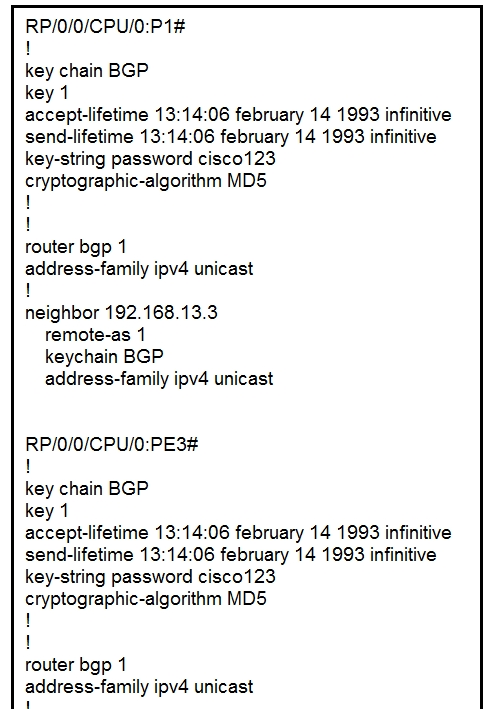 RP/0/0/CPU/0:P1#
!
key chain BGP
key 1
accept-lifetime 13:14:06 february 14 1993 infinitive
send-lifetime 13:14:06 february 14 1993 infinitive
key-string password cisco123
cryptographic-algorithm MD5
!
!
router bgp 1
address-family ipv4 unicast
!
neighbor 192.168.13.3
remote-as 1
keychain BGP
address-family ipv4 unicast

RP/0/0/CPU/0:PE3#
!
key chain BGP
key 1
accept-lifetime 13:14:06 february 14 1993 infinitive
send-lifetime 13:14:06 february 14 1993 infinitive
key-string password cisco123
cryptographic-algorithm MD5
!
!
router bgp 1
address-family ipv4 unicast
!